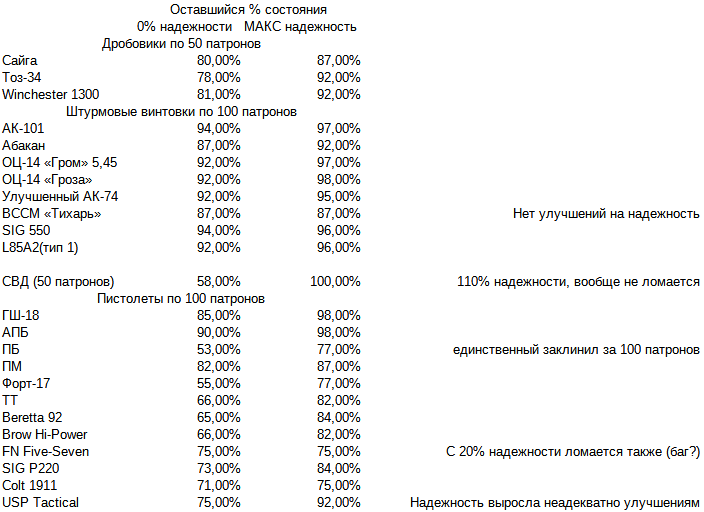 Оставшийся % состояния

| | 0% надежности | МАКС надежность | |
|---|---|---|---|
| Дробовики по 50 патронов | | | |
| Сайга | 80,00% | 87,00% | |
| Тоз-34 | 78,00% | 92,00% | |
| Winchester 1300 | 81,00% | 92,00% | |
| Штурмовые винтовки по 100 патронов | | | |
| АК-101 | 94,00% | 97,00% | |
| Абакан | 87,00% | 92,00% | |
| ОЦ-14 «Гром» 5,45 | 92,00% | 97,00% | |
| ОЦ-14 «Гроза» | 92,00% | 98,00% | |
| Улучшенный АК-74 | 92,00% | 95,00% | |
| ВССМ «Тихарь» | 87,00% | 87,00% | Нет улучшений на надежность |
| SIG 550 | 94,00% | 96,00% | |
| L85A2(тип 1) | 92,00% | 96,00% | |
| | | | |
| СВД (50 патронов) | 58,00% | 100,00% | 110% надежности, вообще не ломается |
| Пистолеты по 100 патронов | | | |
| ГШ-18 | 85,00% | 98,00% | |
| АПБ | 90,00% | 98,00% | |
| ПБ | 53,00% | 77,00% | единственный заклинил за 100 патронов |
| ПМ | 82,00% | 87,00% | |
| Форт-17 | 55,00% | 77,00% | |
| ТТ | 66,00% | 82,00% | |
| Beretta 92 | 65,00% | 84,00% | |
| Brow Hi-Power | 66,00% | 82,00% | |
| FN Five-Seven | 75,00% | 75,00% | С 20% надежности ломается также (баг?) |
| SIG P220 | 73,00% | 84,00% | |
| Colt 1911 | 71,00% | 75,00% | |
| USP Tactical | 75,00% | 92,00% | Надежность выросла неадекватно улучшениям |